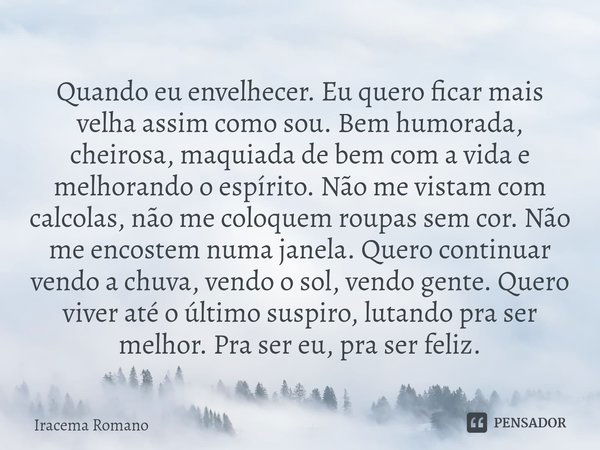 Quando eu envelhecer. Eu quero ficar mais velha assim como sou. Bem humorada, cheirosa, maquiada de bem com a vida e melhorando o espírito. Não me vistam com calcolas, não me coloquem roupas sem cor. Não me encostem numa janela. Quero continuar vendo a chuva, vendo o sol, vendo gente. Quero viver até o último suspiro, lutando pra ser melhor. Pra ser eu, pra ser feliz.

Iracema Romano

PENSADOR